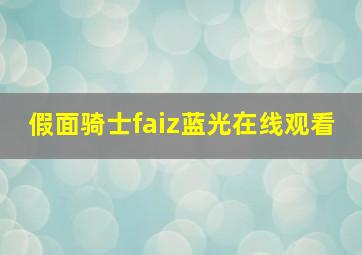 假面骑士faiz蓝光在线观看